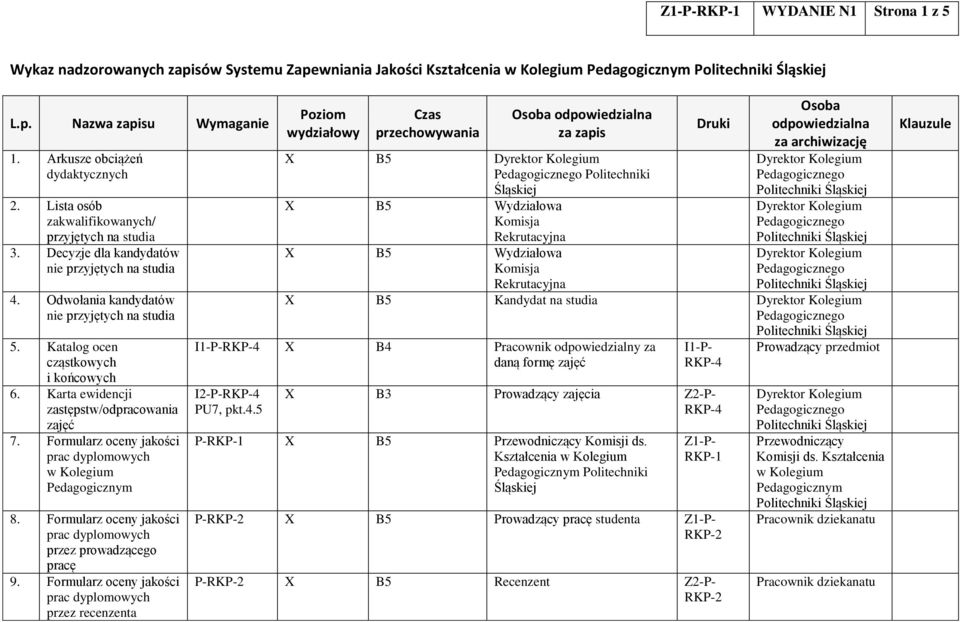 | Z1-P-RKP-1 | WYDANIE N1 | Strona 1 z 5 |
|---|---|---|

Wykaz nadzorowanych zapisów Systemu Zapewniania Jakości Kształcenia w Kolegium Pedagogicznym Politechniki Śląskiej

| L.p. | Nazwa zapisu | Wymaganie | Poziom wydziałowy | Czas przechowywania | Osoba odpowiedzialna za zapis | Druki | Osoba odpowiedzialna za archiwizację | Klauzule |
|---|---|---|---|---|---|---|---|---|
| 1. | Arkusze obciążeń dydaktycznych | | X | B5 | Dyrektor Kolegium Pedagogicznego Politechniki Śląskiej | | Dyrektor Kolegium Pedagogicznego Politechniki Śląskiej | |
| 2. | Lista osób zakwalifikowanych/ przyjętych na studia | | X | B5 | Wydziałowa Komisja Rekrutacyjna | | Dyrektor Kolegium Pedagogicznego Politechniki Śląskiej | |
| 3. | Decyzje dla kandydatów nie przyjętych na studia | | X | B5 | Wydziałowa Komisja Rekrutacyjna | | Dyrektor Kolegium Pedagogicznego Politechniki Śląskiej | |
| 4. | Odwołania kandydatów nie przyjętych na studia | | X | B5 | Kandydat na studia | | Dyrektor Kolegium Pedagogicznego Politechniki Śląskiej | |
| 5. | Katalog ocen cząstkowych i końcowych | I1-P-RKP-4 | X | B4 | Pracownik odpowiedzialny za daną formę zajęć | I1-P-RKP-4 | Prowadzący przedmiot | |
| 6. | Karta ewidencji zastępstw/odpracowania zajęć | I2-P-RKP-4 PU7, pkt.4.5 | X | B3 | Prowadzący zajęcia | Z2-P-RKP-4 | Dyrektor Kolegium Pedagogicznego Politechniki Śląskiej | |
| 7. | Formularz oceny jakości prac dyplomowych w Kolegium Pedagogicznym | P-RKP-1 | X | B5 | Przewodniczący Komisji ds. Kształcenia w Kolegium Pedagogicznym Politechniki Śląskiej | Z1-P-RKP-1 | Przewodniczący Komisji ds. Kształcenia w Kolegium Pedagogicznym Politechniki Śląskiej | |
| 8. | Formularz oceny jakości prac dyplomowych przez prowadzącego pracę | P-RKP-2 | X | B5 | Prowadzący pracę studenta | Z1-P-RKP-2 | Pracownik dziekanatu | |
| 9. | Formularz oceny jakości prac dyplomowych przez recenzenta | P-RKP-2 | X | B5 | Recenzent | Z2-P-RKP-2 | Pracownik dziekanatu | |